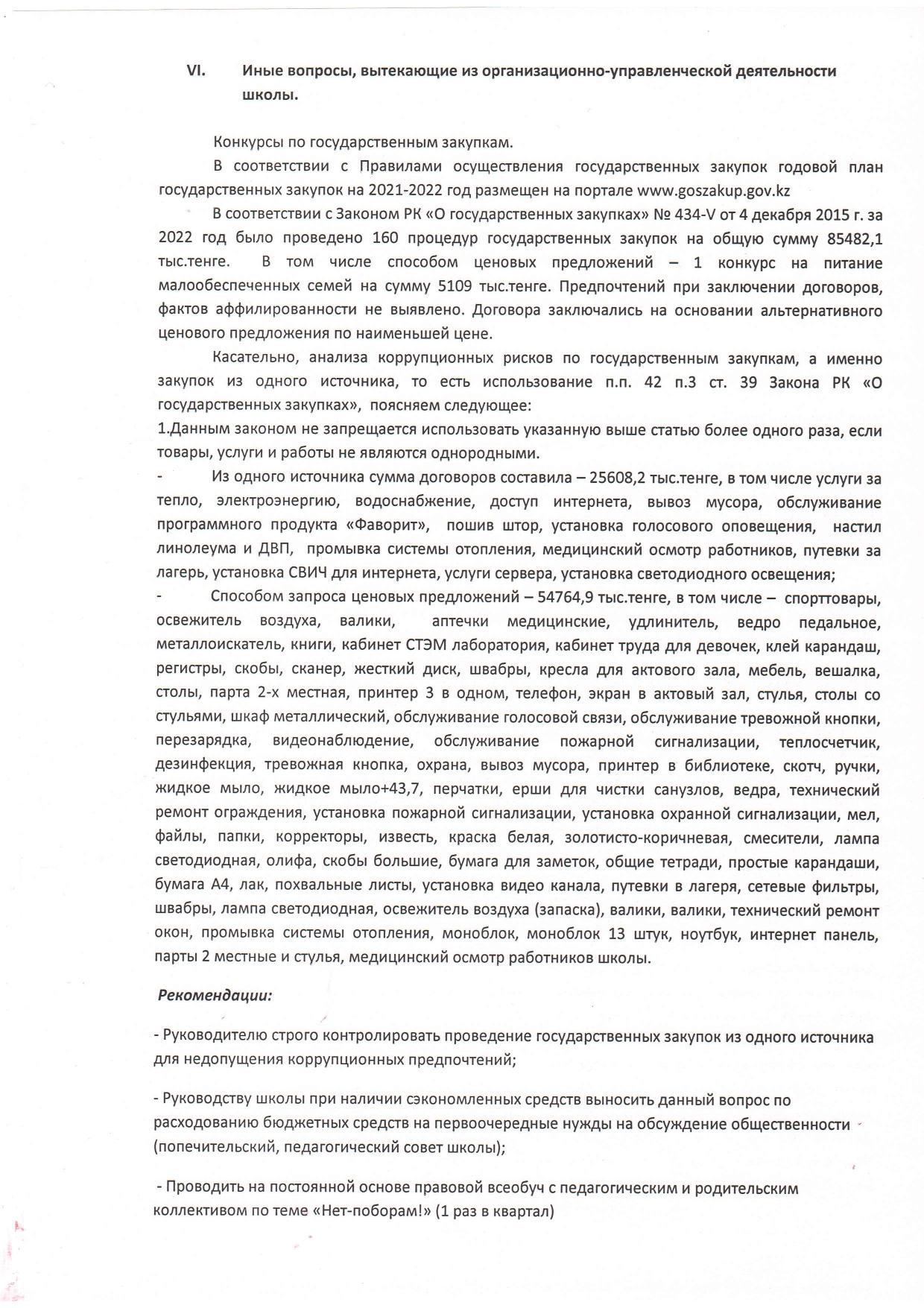 VI. Иные вопросы, вытекающие из организационно-управленческой деятельности школы.

Конкурсы по государственным закупкам.

В соответствии с Правилами осуществления государственных закупок годовой план государственных закупок на 2021-2022 год размещен на портале www.goszakup.gov.kz

В соответствии с Законом РК «О государственных закупках» № 434-V от 4 декабря 2015 г. за 2022 год было проведено 160 процедур государственных закупок на общую сумму 85482,1 тыс.тенге. В том числе способом ценовых предложений – 1 конкурс на питание малообеспеченных семей на сумму 5109 тыс.тенге. Предпочтений при заключении договоров, фактов аффилированности не выявлено. Договора заключались на основании альтернативного ценового предложения по наименьшей цене.

Касательно, анализа коррупционных рисков по государственным закупкам, а именно закупок из одного источника, то есть использование п.п. 42 п.3 ст. 39 Закона РК «О государственных закупках», поясняем следующее:

1.Данным законом не запрещается использовать указанную выше статью более одного раза, если товары, услуги и работы не являются однородными.

- Из одного источника сумма договоров составила – 25608,2 тыс.тенге, в том числе услуги за тепло, электроэнергию, водоснабжение, доступ интернета, вывоз мусора, обслуживание программного продукта «Фаворит», пошив штор, установка голосового оповещения, настил линолеума и ДВП, промывка системы отопления, медицинский осмотр работников, путевки за лагерь, установка СВИЧ для интернета, услуги сервера, установка светодиодного освещения;

- Способом запроса ценовых предложений – 54764,9 тыс.тенге, в том числе – спорттовары, освежитель воздуха, валики, аптечки медицинские, удлинитель, ведро педальное, металлоискатель, книги, кабинет СТЭМ лаборатория, кабинет труда для девочек, клей карандаш, регистры, скобы, сканер, жесткий диск, швабры, кресла для актового зала, мебель, вешалка, столы, парта 2-х местная, принтер 3 в одном, телефон, экран в актовый зал, стулья, столы со стульями, шкаф металлический, обслуживание голосовой связи, обслуживание тревожной кнопки, перезарядка, видеонаблюдение, обслуживание пожарной сигнализации, теплосчетчик, дезинфекция, тревожная кнопка, охрана, вывоз мусора, принтер в библиотеке, скотч, ручки, жидкое мыло, жидкое мыло+43,7, перчатки, ерши для чистки санузлов, ведра, технический ремонт ограждения, установка пожарной сигнализации, установка охранной сигнализации, мел, файлы, папки, корректоры, известь, краска белая, золотисто-коричневая, смесители, лампа светодиодная, олифа, скобы большие, бумага для заметок, общие тетради, простые карандаши, бумага А4, лак, похвальные листы, установка видео канала, путевки в лагеря, сетевые фильтры, швабры, лампа светодиодная, освежитель воздуха (запаска), валики, валики, технический ремонт окон, промывка системы отопления, моноблок, моноблок 13 штук, ноутбук, интернет панель, парты 2 местные и стулья, медицинский осмотр работников школы.

Рекомендации:

- Руководителю строго контролировать проведение государственных закупок из одного источника для недопущения коррупционных предпочтений;

- Руководству школы при наличии сэкономленных средств выносить данный вопрос по расходованию бюджетных средств на первоочередные нужды на обсуждение общественности (попечительский, педагогический совет школы);

- Проводить на постоянной основе правовой всеобуч с педагогическим и родительским коллективом по теме «Нет-поборам!» (1 раз в квартал)